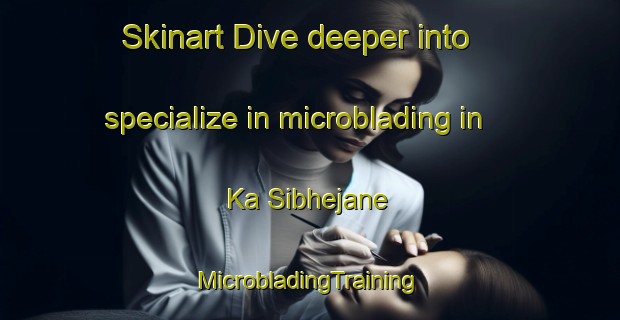 Skinart Dive deeper into specialize in microblading in Ka Sibhejane

MicrobladingTraining